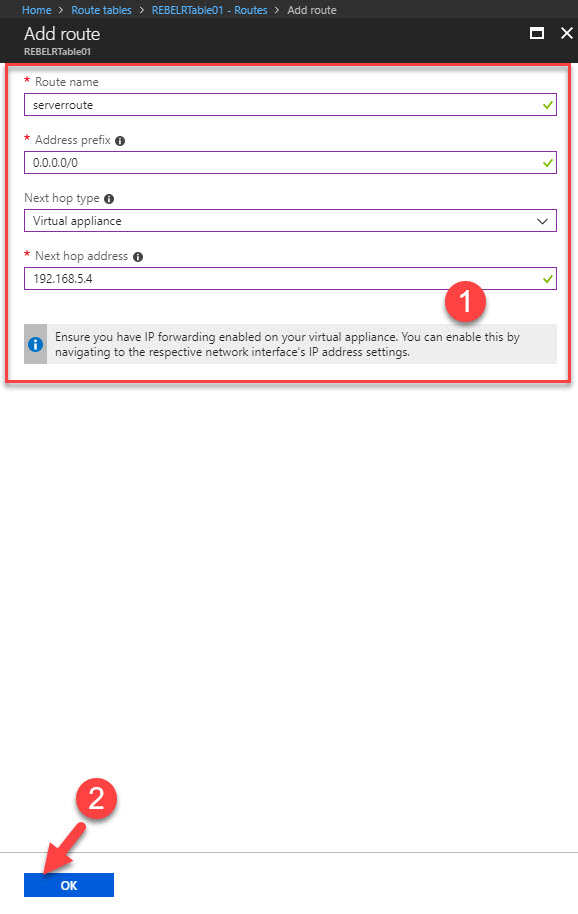 Home > Route tables > REBELRTable01 - Routes > Add route

Add route
REBELRTable01

* Route name
serverroute

* Address prefix
0.0.0.0/0

Next hop type
Virtual appliance

* Next hop address
192.168.5.4

1

Ensure you have IP forwarding enabled on your virtual appliance. You can enable this by navigating to the respective network interface's IP address settings.

2

OK